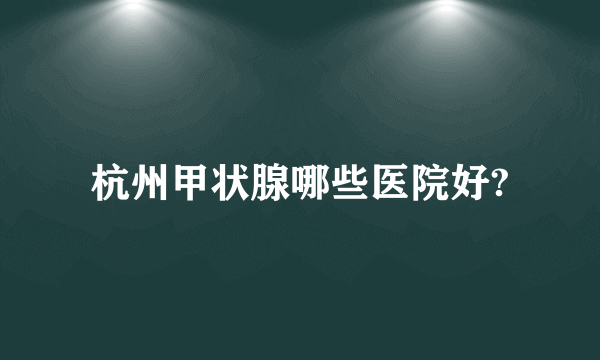 杭州甲状腺哪些医院好?